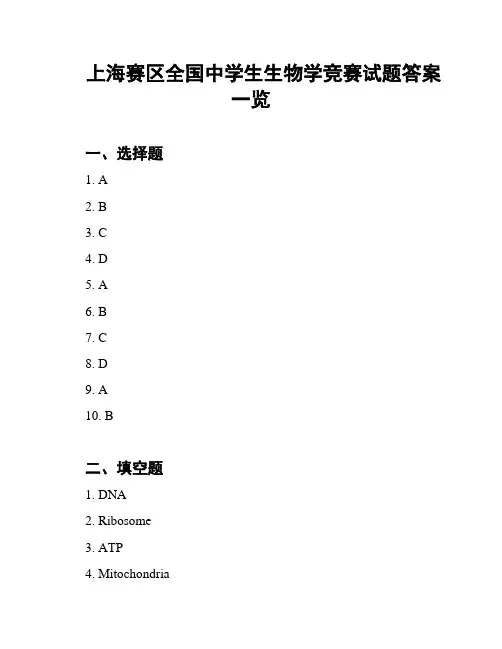 上海赛区全国中学生生物学竞赛试题答案一览

一、选择题

1. A

2. B

3. C

4. D

5. A

6. B

7. C

8. D

9. A

10. B

二、填空题

1. DNA

2. Ribosome

3. ATP

4. Mitochondria